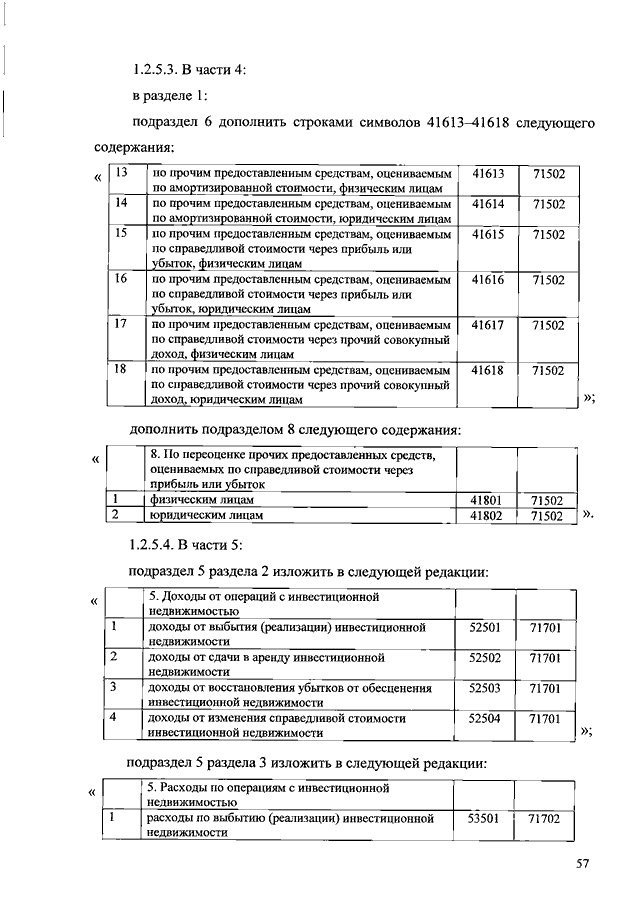 1.2.5.3. В части 4:

в разделе 1:

подраздел 6 дополнить строками символов 41613–41618 следующего содержания:

«

| 13 | по прочим предоставленным средствам, оцениваемым по амортизированной стоимости, физическим лицам | 41613 | 71502 |
|---|---|---|---|
| 14 | по прочим предоставленным средствам, оцениваемым по амортизированной стоимости, юридическим лицам | 41614 | 71502 |
| 15 | по прочим предоставленным средствам, оцениваемым по справедливой стоимости через прибыль или убыток, физическим лицам | 41615 | 71502 |
| 16 | по прочим предоставленным средствам, оцениваемым по справедливой стоимости через прибыль или убыток, юридическим лицам | 41616 | 71502 |
| 17 | по прочим предоставленным средствам, оцениваемым по справедливой стоимости через прочий совокупный доход, физическим лицам | 41617 | 71502 |
| 18 | по прочим предоставленным средствам, оцениваемым по справедливой стоимости через прочий совокупный доход, юридическим лицам | 41618 | 71502 |

»;

дополнить подразделом 8 следующего содержания:

«

| | 8. По переоценке прочих предоставленных средств, оцениваемых по справедливой стоимости через прибыль или убыток | | |
|---|---|---|---|
| 1 | физическим лицам | 41801 | 71502 |
| 2 | юридическим лицам | 41802 | 71502 |

».

1.2.5.4. В части 5:

подраздел 5 раздела 2 изложить в следующей редакции:

«

| | 5. Доходы от операций с инвестиционной недвижимостью | | |
|---|---|---|---|
| 1 | доходы от выбытия (реализации) инвестиционной недвижимости | 52501 | 71701 |
| 2 | доходы от сдачи в аренду инвестиционной недвижимости | 52502 | 71701 |
| 3 | доходы от восстановления убытков от обесценения инвестиционной недвижимости | 52503 | 71701 |
| 4 | доходы от изменения справедливой стоимости инвестиционной недвижимости | 52504 | 71701 |

»;

подраздел 5 раздела 3 изложить в следующей редакции:

«

| | 5. Расходы по операциям с инвестиционной недвижимостью | | |
|---|---|---|---|
| 1 | расходы по выбытию (реализации) инвестиционной недвижимости | 53501 | 71702 |

57